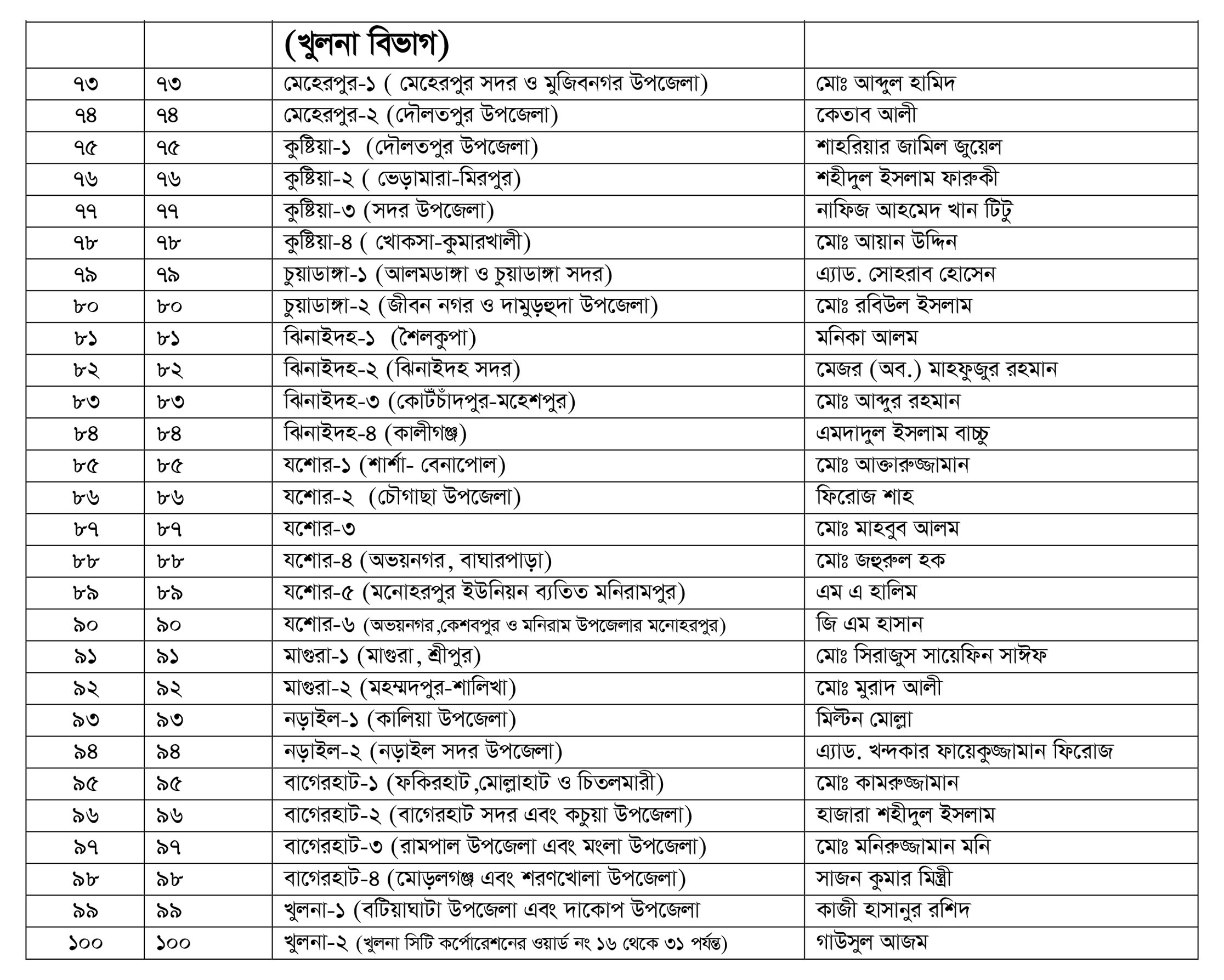 | | | (খুলনা বিভাগ) | |
|---|---|---|---|
| ৭৩ | ৭৩ | মেহেরপুর-১ ( মেহেরপুর সদর ও মুজিবনগর উপজেলা) | মোঃ আব্দুল হামিদ |
| ৭৪ | ৭৪ | মেহেরপুর-২ (দৌলতপুর উপজেলা) | কেতাব আলী |
| ৭৫ | ৭৫ | কুষ্টিয়া-১ (দৌলতপুর উপজেলা) | শাহরিয়ার জামিল জুয়েল |
| ৭৬ | ৭৬ | কুষ্টিয়া-২ ( ভেড়ামারা-মিরপুর) | শহীদুল ইসলাম ফারুকী |
| ৭৭ | ৭৭ | কুষ্টিয়া-৩ (সদর উপজেলা) | নাফিজ আহমেদ খান টিটু |
| ৭৮ | ৭৮ | কুষ্টিয়া-৪ ( খোকসা-কুমারখালী) | মোঃ আয়ান উদ্দিন |
| ৭৯ | ৭৯ | চুয়াডাঙ্গা-১ (আলমডাঙ্গা ও চুয়াডাঙ্গা সদর) | এ্যাড. সোহরাব হোসেন |
| ৮০ | ৮০ | চুয়াডাঙ্গা-২ (জীবন নগর ও দামুড়হুদা উপজেলা) | মোঃ রবিউল ইসলাম |
| ৮১ | ৮১ | ঝিনাইদহ-১ (শৈলকুপা) | মনিকা আলম |
| ৮২ | ৮২ | ঝিনাইদহ-২ (ঝিনাইদহ সদর) | মেজর (অব.) মাহফুজুর রহমান |
| ৮৩ | ৮৩ | ঝিনাইদহ-৩ (কোটচাঁদপুর-মহেশপুর) | মোঃ আব্দুর রহমান |
| ৮৪ | ৮৪ | ঝিনাইদহ-৪ (কালীগঞ্জ) | এমদাদুল ইসলাম বাচ্চু |
| ৮৫ | ৮৫ | যশোর-১ (শার্শা- বেনাপোল) | মোঃ আক্তারুজ্জামান |
| ৮৬ | ৮৬ | যশোর-২ (চৌগাছা উপজেলা) | ফিরোজ শাহ |
| ৮৭ | ৮৭ | যশোর-৩ | মোঃ মাহবুব আলম |
| ৮৮ | ৮৮ | যশোর-৪ (অভয়নগর, বাঘারপাড়া) | মোঃ জহুরুল হক |
| ৮৯ | ৮৯ | যশোর-৫ (মনোহরপুর ইউনিয়ন ব্যতিত মনিরামপুর) | এম এ হালিম |
| ৯০ | ৯০ | যশোর-৬ (অভয়নগর,কেশবপুর ও মনিরাম উপজেলার মনোহরপুর) | জি এম হাসান |
| ৯১ | ৯১ | মাগুরা-১ (মাগুরা, শ্রীপুর) | মোঃ সিরাজুস সায়েফিন সাঈফ |
| ৯২ | ৯২ | মাগুরা-২ (মহম্মদপুর-শালিখা) | মোঃ মুরাদ আলী |
| ৯৩ | ৯৩ | নড়াইল-১ (কালিয়া উপজেলা) | মিল্টন মোল্লা |
| ৯৪ | ৯৪ | নড়াইল-২ (নড়াইল সদর উপজেলা) | এ্যাড. খন্দকার ফায়েকুজ্জামান ফিরোজ |
| ৯৫ | ৯৫ | বাগেরহাট-১ (ফকিরহাট,মোল্লাহাট ও চিতলমারী) | মোঃ কামরুজ্জামান |
| ৯৬ | ৯৬ | বাগেরহাট-২ (বাগেরহাট সদর এবং কচুয়া উপজেলা) | হাজারা শহীদুল ইসলাম |
| ৯৭ | ৯৭ | বাগেরহাট-৩ (রামপাল উপজেলা এবং মংলা উপজেলা) | মোঃ মনিরুজ্জামান মনি |
| ৯৮ | ৯৮ | বাগেরহাট-৪ (মোড়লগঞ্জ এবং শরণখোলা উপজেলা) | সাজন কুমার মিস্ত্রী |
| ৯৯ | ৯৯ | খুলনা-১ (বটিয়াঘাটা উপজেলা এবং দাকোপ উপজেলা | কাজী হাসানুর রশিদ |
| ১০০ | ১০০ | খুলনা-২ (খুলনা সিটি কর্পোরেশনের ওয়ার্ড নং ১৬ থেকে ৩১ পর্যন্ত) | গাউসুল আজম |